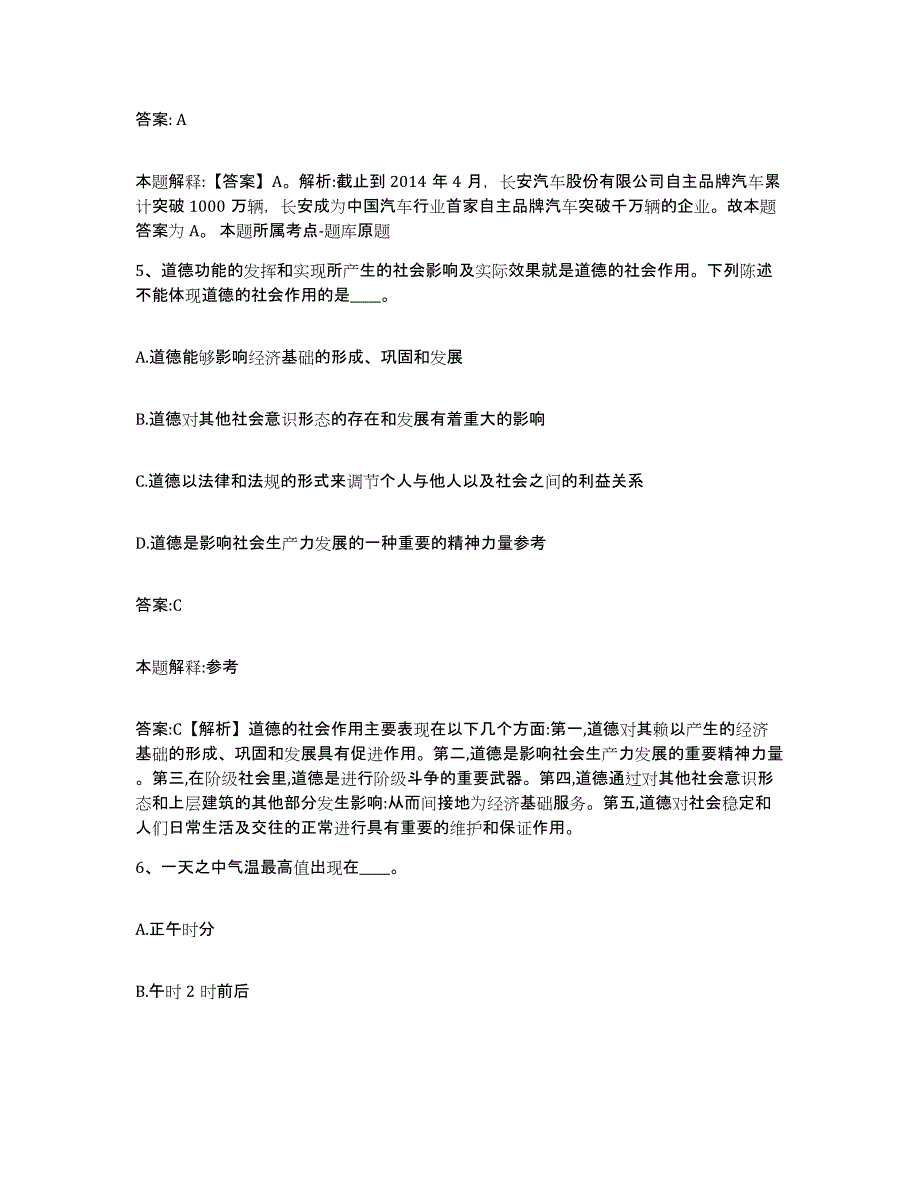 答案: A

本题解释:【答案】A。解析:截止到 2014 年 4 月，长安汽车股份有限公司自主品牌汽车累计突破 1000 万辆，长安成为中国汽车行业首家自主品牌汽车突破千万辆的企业。故本题答案为 A。 本题所属考点-题库原题

5、道德功能的发挥和实现所产生的社会影响及实际效果就是道德的社会作用。下列陈述不能体现道德的社会作用的是____。

A.道德能够影响经济基础的形成、巩固和发展

B.道德对其他社会意识形态的存在和发展有着重大的影响

C.道德以法律和法规的形式来调节个人与他人以及社会之间的利益关系

D.道德是影响社会生产力发展的一种重要的精神力量参考

答案:C

本题解释:参考

答案:C【解析】道德的社会作用主要表现在以下几个方面:第一,道德对其赖以产生的经济基础的形成、巩固和发展具有促进作用。第二,道德是影响社会生产力发展的重要精神力量。第三,在阶级社会里,道德是进行阶级斗争的重要武器。第四,道德通过对其他社会意识形态和上层建筑的其他部分发生影响:从而间接地为经济基础服务。第五,道德对社会稳定和人们日常生活及交往的正常进行具有重要的维护和保证作用。

6、一天之中气温最高值出现在____。

A.正午时分

B.午时 2 时前后